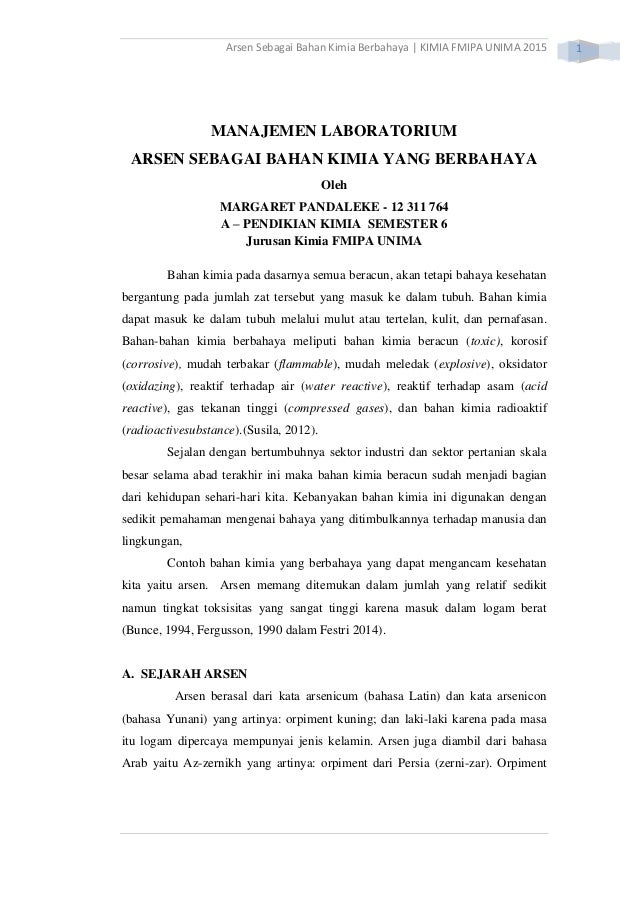 Arsen Sebagai Bahan Kimia Berbahaya | KIMIA FMIPA UNIMA 2015 1

MANAJEMEN LABORATORIUM
ARSEN SEBAGAI BAHAN KIMIA YANG BERBAHAYA
Oleh
MARGARET PANDALEKE - 12 311 764
A – PENDIKIAN KIMIA SEMESTER 6
Jurusan Kimia FMIPA UNIMA

Bahan kimia pada dasarnya semua beracun, akan tetapi bahaya kesehatan bergantung pada jumlah zat tersebut yang masuk ke dalam tubuh. Bahan kimia dapat masuk ke dalam tubuh melalui mulut atau tertelan, kulit, dan pernafasan. Bahan-bahan kimia berbahaya meliputi bahan kimia beracun (toxic), korosif (corrosive), mudah terbakar (flammable), mudah meledak (explosive), oksidator (oxidazing), reaktif terhadap air (water reactive), reaktif terhadap asam (acid reactive), gas tekanan tinggi (compressed gases), dan bahan kimia radioaktif (radioactivesubstance).(Susila, 2012).

Sejalan dengan bertumbuhnya sektor industri dan sektor pertanian skala besar selama abad terakhir ini maka bahan kimia beracun sudah menjadi bagian dari kehidupan sehari-hari kita. Kebanyakan bahan kimia ini digunakan dengan sedikit pemahaman mengenai bahaya yang ditimbulkannya terhadap manusia dan lingkungan,

Contoh bahan kimia yang berbahaya yang dapat mengancam kesehatan kita yaitu arsen. Arsen memang ditemukan dalam jumlah yang relatif sedikit namun tingkat toksisitas yang sangat tinggi karena masuk dalam logam berat (Bunce, 1994, Fergusson, 1990 dalam Festri 2014).

A. SEJARAH ARSEN

Arsen berasal dari kata arsenicum (bahasa Latin) dan kata arsenicon (bahasa Yunani) yang artinya: orpiment kuning; dan laki-laki karena pada masa itu logam dipercaya mempunyai jenis kelamin. Arsen juga diambil dari bahasa Arab yaitu Az-zernikh yang artinya: orpiment dari Persia (zerni-zar). Orpiment